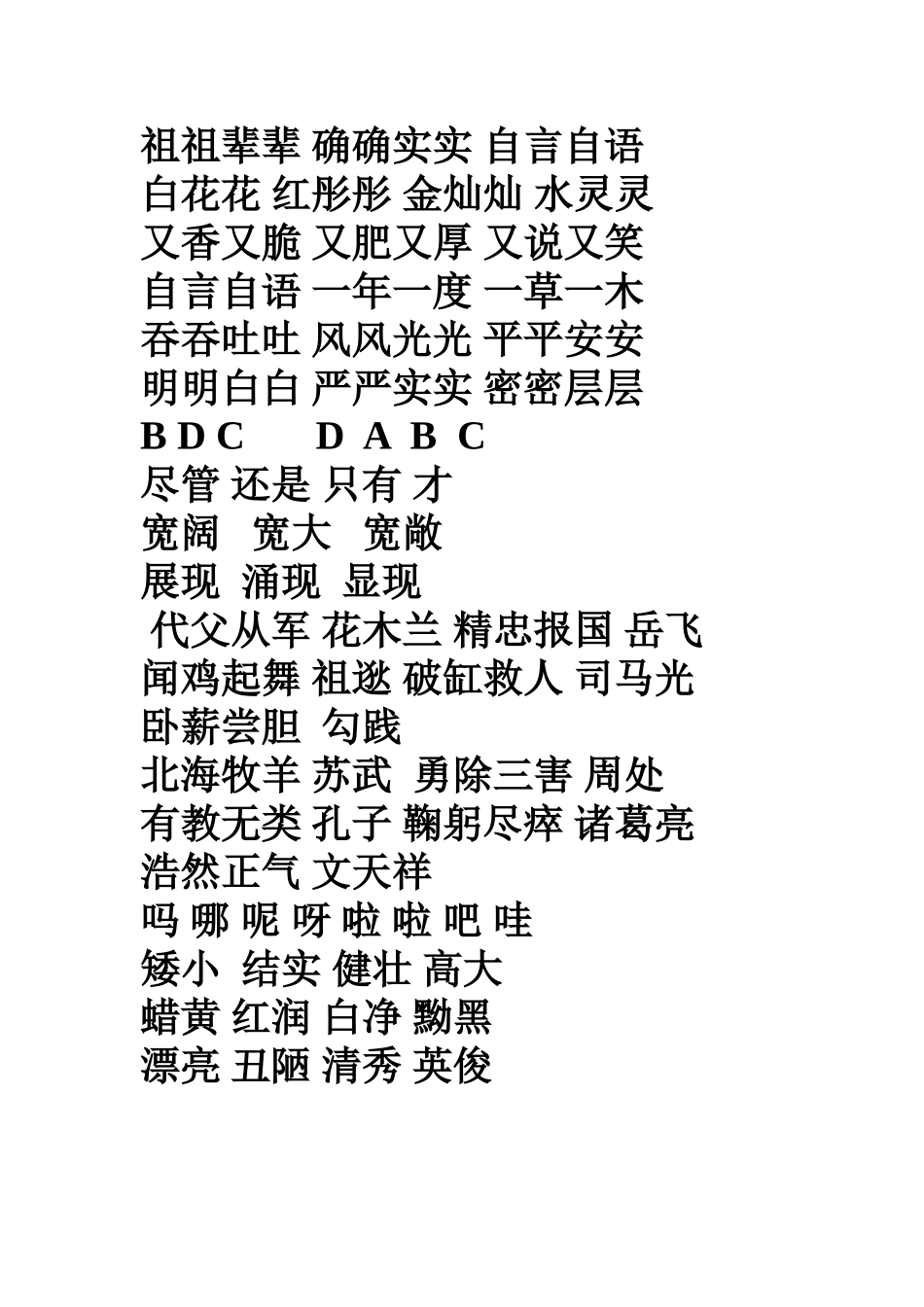 祖祖辈辈 确确实实 自言自语
白花花 红彤彤 金灿灿 水灵灵
又香又脆 又肥又厚 又说又笑
自言自语 一年一度 一草一木
吞吞吐吐 风风光光 平平安安
明明白白 严严实实 密密层层
B D C D A B C
尽管 还是 只有 才
宽阔 宽大 宽敞
展现 涌现 显现
代父从军 花木兰 精忠报国 岳飞
闻鸡起舞 祖逖 破缸救人 司马光
卧薪尝胆 勾践
北海牧羊 苏武 勇除三害 周处
有教无类 孔子 鞠躬尽瘁 诸葛亮
浩然正气 文天祥
吗 哪 呢 呀 啦 啦 吧 哇
矮小 结实 健壮 高大
蜡黄 红润 白净 黝黑
漂亮 丑陋 清秀 英俊